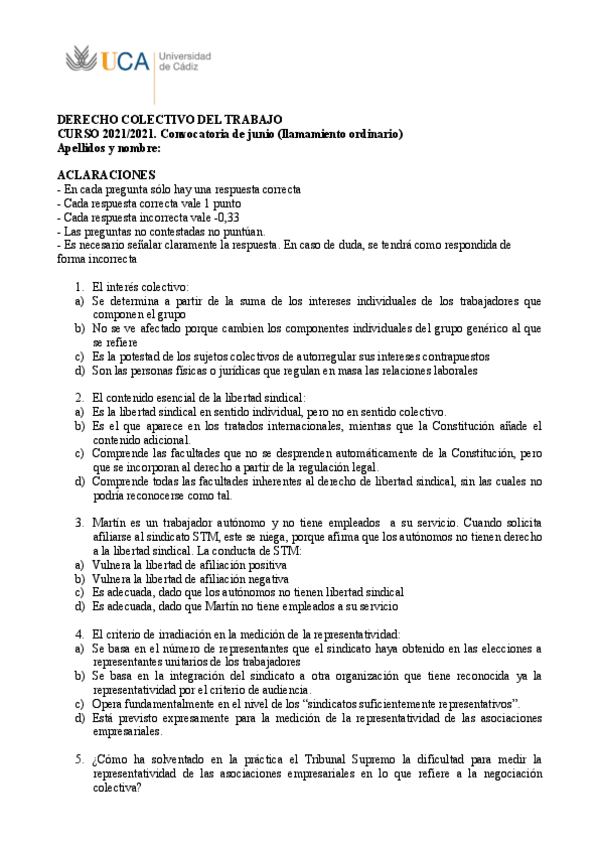 UCA Universidad de Cádiz

DERECHO COLECTIVO DEL TRABAJO
CURSO 2021/2021. Convocatoria de junio (llamamiento ordinario)
Apellidos y nombre:

ACLARACIONES
- En cada pregunta sólo hay una respuesta correcta
- Cada respuesta correcta vale 1 punto
- Cada respuesta incorrecta vale -0,33
- Las preguntas no contestadas no puntúan.
- Es necesario señalar claramente la respuesta. En caso de duda, se tendrá como respondida de forma incorrecta

1. El interés colectivo:
a) Se determina a partir de la suma de los intereses individuales de los trabajadores que componen el grupo
b) No se ve afectado porque cambien los componentes individuales del grupo genérico al que se refiere
c) Es la potestad de los sujetos colectivos de autorregular sus intereses contrapuestos
d) Son las personas físicas o jurídicas que regulan en masa las relaciones laborales

2. El contenido esencial de la libertad sindical:
a) Es la libertad sindical en sentido individual, pero no en sentido colectivo.
b) Es el que aparece en los tratados internacionales, mientras que la Constitución añade el contenido adicional.
c) Comprende las facultades que no se desprenden automáticamente de la Constitución, pero que se incorporan al derecho a partir de la regulación legal.
d) Comprende todas las facultades inherentes al derecho de libertad sindical, sin las cuales no podría reconocerse como tal.

3. Martín es un trabajador autónomo y no tiene empleados a su servicio. Cuando solicita afiliarse al sindicato STM, este se niega, porque afirma que los autónomos no tienen derecho a la libertad sindical. La conducta de STM:
a) Vulnera la libertad de afiliación positiva
b) Vulnera la libertad de afiliación negativa
c) Es adecuada, dado que los autónomos no tienen libertad sindical
d) Es adecuada, dado que Martín no tiene empleados a su servicio

4. El criterio de irradiación en la medición de la representatividad:
a) Se basa en el número de representantes que el sindicato haya obtenido en las elecciones a representantes unitarios de los trabajadores
b) Se basa en la integración del sindicato a otra organización que tiene reconocida ya la representatividad por el criterio de audiencia.
c) Opera fundamentalmente en el nivel de los "sindicatos suficientemente representativos".
d) Está previsto expresamente para la medición de la representatividad de las asociaciones empresariales.

5. ¿Cómo ha solventado en la práctica el Tribunal Supremo la dificultad para medir la representatividad de las asociaciones empresariales en lo que refiere a la negociación colectiva?